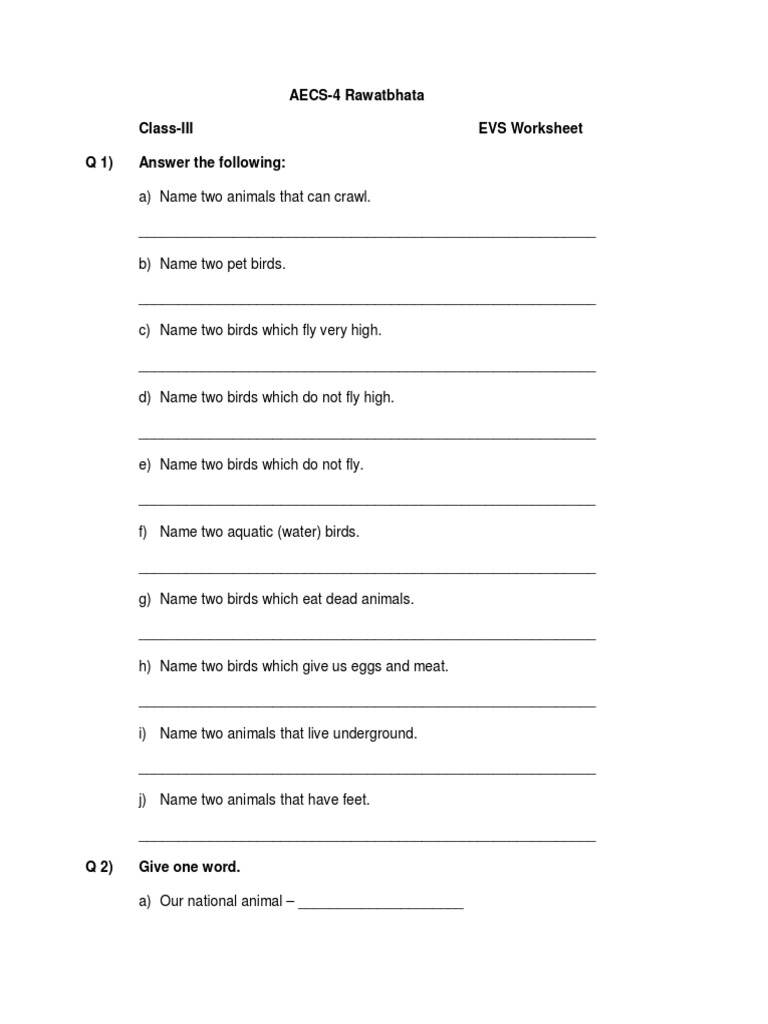 AECS-4 Rawatbhata

Class-III

EVS Worksheet

Q 1) Answer the following:

a) Name two animals that can crawl.

_______________________________________________

b) Name two pet birds.

_______________________________________________

c) Name two birds which fly very high.

_______________________________________________

d) Name two birds which do not fly high.

_______________________________________________

e) Name two birds which do not fly.

_______________________________________________

f) Name two aquatic (water) birds.

_______________________________________________

g) Name two birds which eat dead animals.

_______________________________________________

h) Name two birds which give us eggs and meat.

_______________________________________________

i) Name two animals that live underground.

_______________________________________________

j) Name two animals that have feet.

_______________________________________________

Q 2) Give one word.

a) Our national animal – _____________________